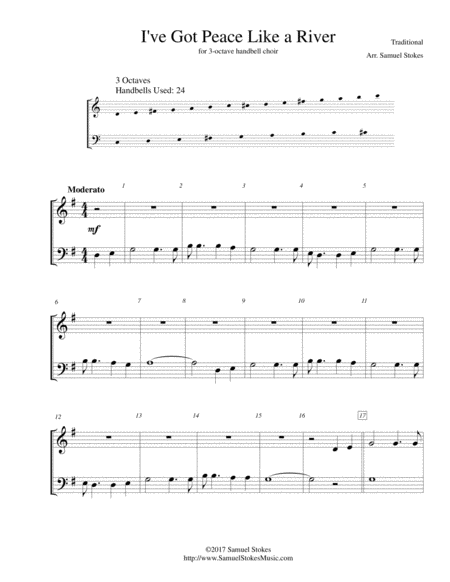 I've Got Peace Like a River

for 3-octave handbell choir

Traditional

Arr. Samuel Stokes

3 Octaves
Handbells Used: 24

Moderato

1 2 3 4 5

mf

6 7 8 9 10 11

12 13 14 15 16 17

©2017 Samuel Stokes
http://www.SamuelStokesMusic.com